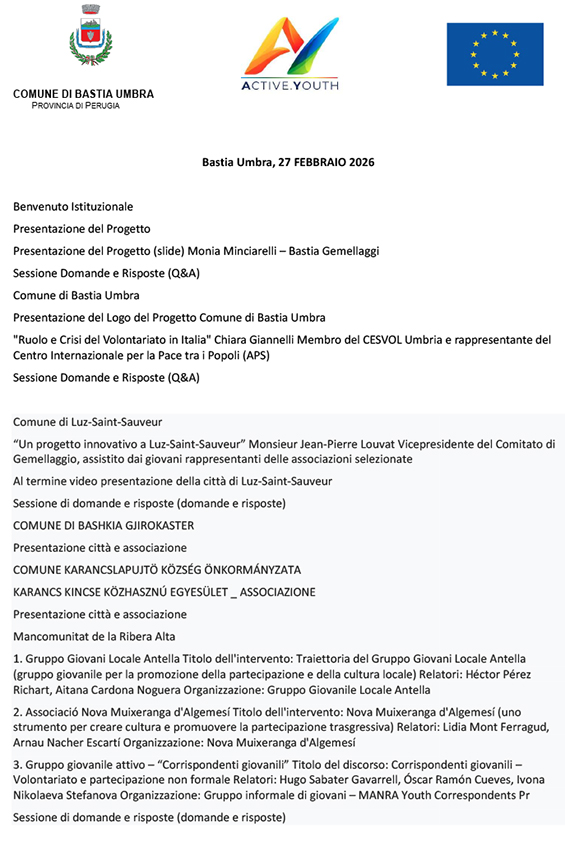 COMUNE DI BASTIA UMBRA
PROVINCIA DI PERUGIA

ACTIVE.YOUTH

Bastia Umbra, 27 FEBBRAIO 2026

Benvenuto Istituzionale

Presentazione del Progetto

Presentazione del Progetto (slide) Monia Minciarelli – Bastia Gemellaggi

Sessione Domande e Risposte (Q&A)

Comune di Bastia Umbra

Presentazione del Logo del Progetto Comune di Bastia Umbra

"Ruolo e Crisi del Volontariato in Italia" Chiara Giannelli Membro del CESVOL Umbria e rappresentante del Centro Internazionale per la Pace tra i Popoli (APS)

Sessione Domande e Risposte (Q&A)

Comune di Luz-Saint-Sauveur

"Un progetto innovativo a Luz-Saint-Sauveur" Monsieur Jean-Pierre Louvat Vicepresidente del Comitato di Gemellaggio, assistito dai giovani rappresentanti delle associazioni selezionate

Al termine video presentazione della città di Luz-Saint-Sauveur

Sessione di domande e risposte (domande e risposte)

COMUNE DI BASHKIA GJIROKASTER

Presentazione città e associazione

COMUNE KARANCSLAPUJTŐ KÖZSÉG ÖNKORMÁNYZATA

KARANCS KINCSE KÖZHASZNÚ EGYESÜLET _ ASSOCIAZIONE

Presentazione città e associazione

Mancomunitat de la Ribera Alta

1. Gruppo Giovani Locale Antella Titolo dell'intervento: Traiettoria del Gruppo Giovani Locale Antella (gruppo giovanile per la promozione della partecipazione e della cultura locale) Relatori: Héctor Pérez Richart, Aitana Cardona Noguera Organizzazione: Gruppo Giovanile Locale Antella

2. Associació Nova Muixeranga d'Algemesí Titolo dell'intervento: Nova Muixeranga d'Algemesí (uno strumento per creare cultura e promuovere la partecipazione trasgressiva) Relatori: Lidia Mont Ferragud, Arnau Nacher Escartí Organizzazione: Nova Muixeranga d'Algemesí

3. Gruppo giovanile attivo – "Corrispondenti giovanili" Titolo del discorso: Corrispondenti giovanili – Volontariato e partecipazione non formale Relatori: Hugo Sabater Gavarrell, Óscar Ramón Cueves, Ivona Nikolaeva Stefanova Organizzazione: Gruppo informale di giovani – MANRA Youth Correspondents Pr

Sessione di domande e risposte (domande e risposte)